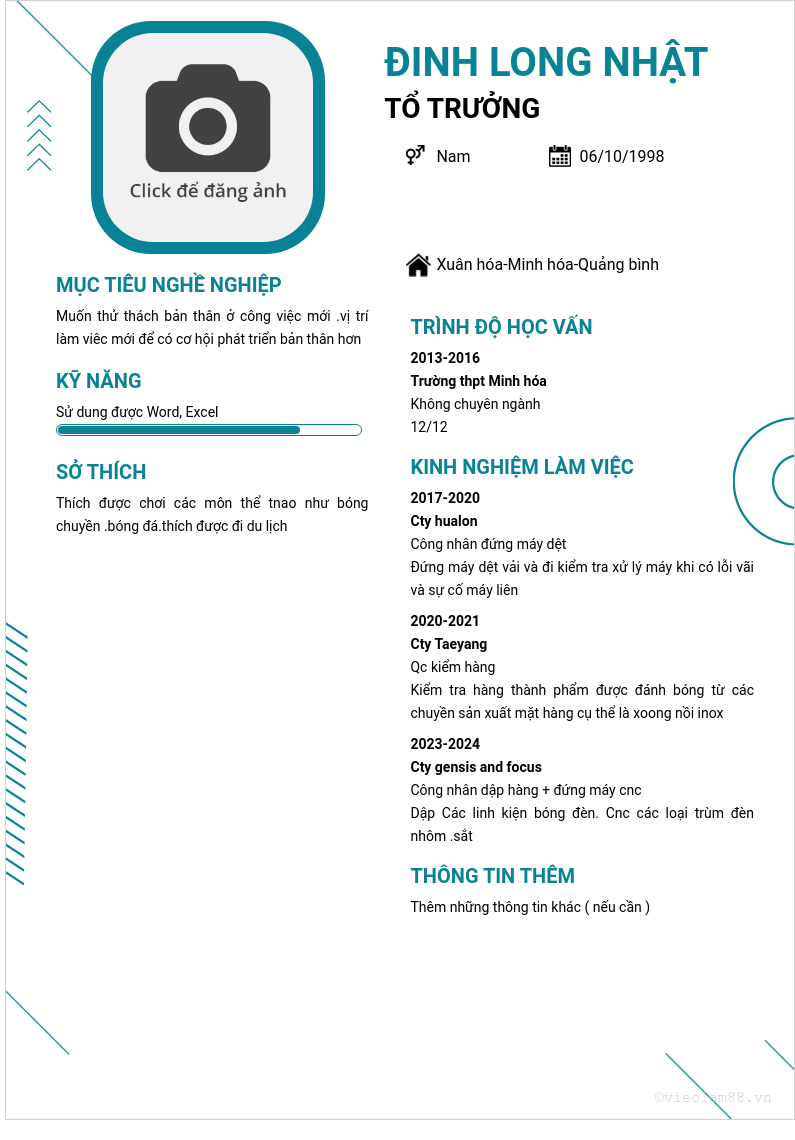 Click để đăng ảnh

ĐINH LONG NHẬT

TỔ TRƯỞNG

Nam

06/10/1998

Xuân hóa-Minh hóa-Quảng bình

MỤC TIÊU NGHỀ NGHIỆP

Muốn thử thách bản thân ở công việc mới .vị trí làm viêc mới để có cơ hội phát triển bản thân hơn

KỸ NĂNG

Sử dung được Word, Excel

SỞ THÍCH

Thích được chơi các môn thể tnao như bóng chuyền .bóng đá.thích được đi du lịch

TRÌNH ĐỘ HỌC VẤN

2013-2016

Trường thpt Minh hóa

Không chuyên ngành

12/12

KINH NGHIỆM LÀM VIỆC

2017-2020

Cty hualon

Công nhân đứng máy dệt

Đứng máy dệt vải và đi kiểm tra xử lý máy khi có lỗi vãi và sự cố máy liên

2020-2021

Cty Taeyang

Qc kiểm hàng

Kiểm tra hàng thành phẩm được đánh bóng từ các chuyền sản xuất mặt hàng cụ thể là xoong nồi inox

2023-2024

Cty gensis and focus

Công nhân dập hàng + đứng máy cnc

Dập Các linh kiện bóng đèn. Cnc các loại trùm đèn nhôm .sắt

THÔNG TIN THÊM

Thêm những thông tin khác ( nếu cần )

©vieclam88.vn